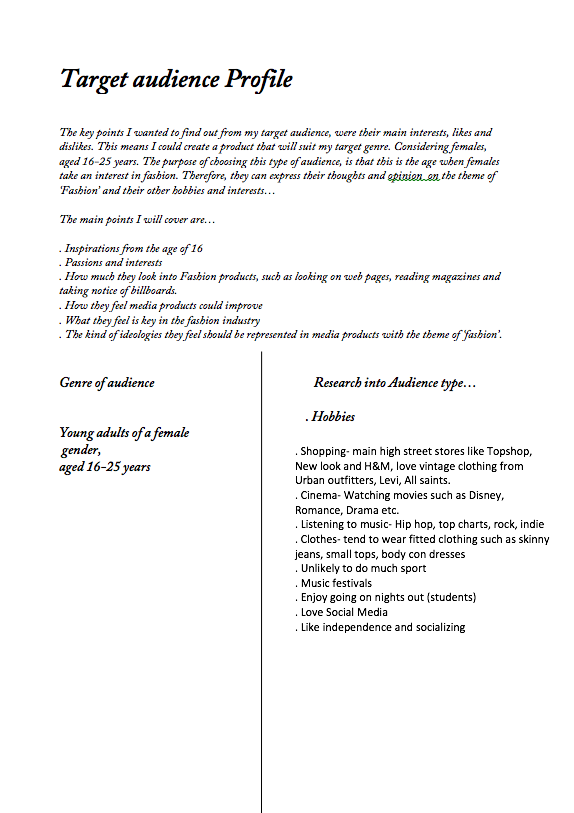 Target audience Profile

The key points I wanted to find out from my target audience, were their main interests, likes and dislikes. This means I could create a product that will suit my target genre. Considering females, aged 16-25 years. The purpose of choosing this type of audience, is that this is the age when females take an interest in fashion. Therefore, they can express their thoughts and opinion, on the theme of 'Fashion' and their other hobbies and interests…

The main points I will cover are…

. Inspirations from the age of 16
. Passions and interests
. How much they look into Fashion products, such as looking on web pages, reading magazines and taking notice of billboards.
. How they feel media products could improve
. What they feel is key in the fashion industry
. The kind of ideologies they feel should be represented in media products with the theme of 'fashion'.

Genre of audience

Young adults of a female gender, aged 16-25 years

Research into Audience type…

. Hobbies

. Shopping- main high street stores like Topshop, New look and H&M, love vintage clothing from Urban outfitters, Levi, All saints.
. Cinema- Watching movies such as Disney, Romance, Drama etc.
. Listening to music- Hip hop, top charts, rock, indie
. Clothes- tend to wear fitted clothing such as skinny jeans, small tops, body con dresses
. Unlikely to do much sport
. Music festivals
. Enjoy going on nights out (students)
. Love Social Media
. Like independence and socializing